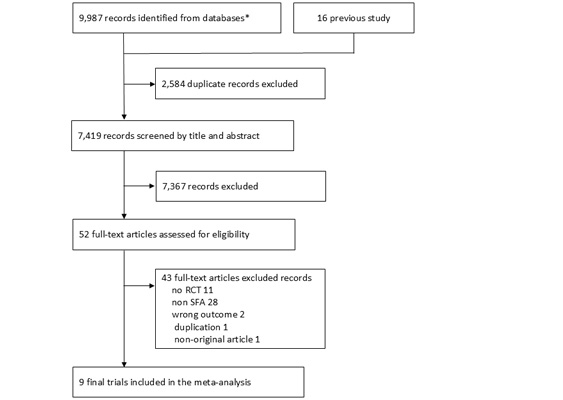 9,987 records identified from databases*

16 previous study

2,584 duplicate records excluded

7,419 records screened by title and abstract

7,367 records excluded

52 full-text articles assessed for eligibility

43 full-text articles excluded records
no RCT 11
non SFA 28
wrong outcome 2
duplication 1
non-original article 1

9 final trials included in the meta-analysis